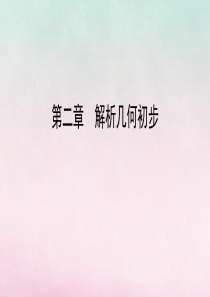 第二章　解析几何初步